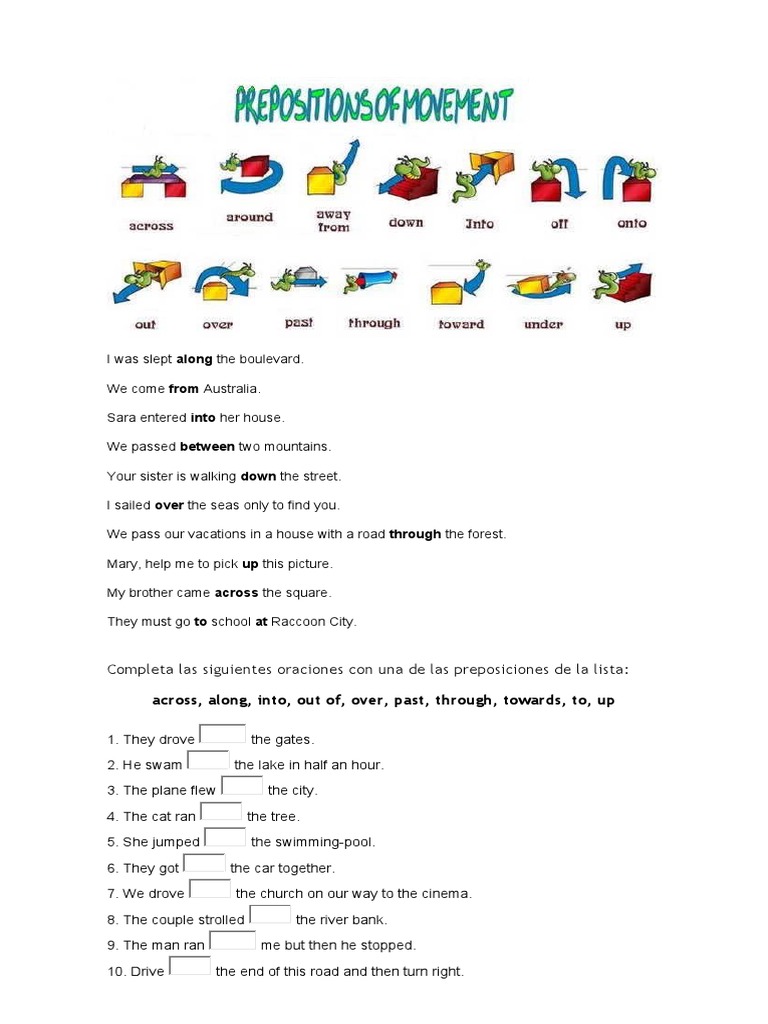 PREPOSITIONS OF MOVEMENT

across around away from down Into off onto

out over past through toward under up

I was slept **along** the boulevard.

We come **from** Australia.

Sara entered **into** her house.

We passed **between** two mountains.

Your sister is walking **down** the street.

I sailed **over** the seas only to find you.

We pass our vacations in a house with a road **through** the forest.

Mary, help me to pick **up** this picture.

My brother came **across** the square.

They must go **to** school **at** Raccoon City.

Completa las siguientes oraciones con una de las preposiciones de la lista:

**across, along, into, out of, over, past, through, towards, to, up**

1. They drove the gates.
2. He swam the lake in half an hour.
3. The plane flew the city.
4. The cat ran the tree.
5. She jumped the swimming-pool.
6. They got the car together.
7. We drove the church on our way to the cinema.
8. The couple strolled the river bank.
9. The man ran me but then he stopped.
10. Drive the end of this road and then turn right.